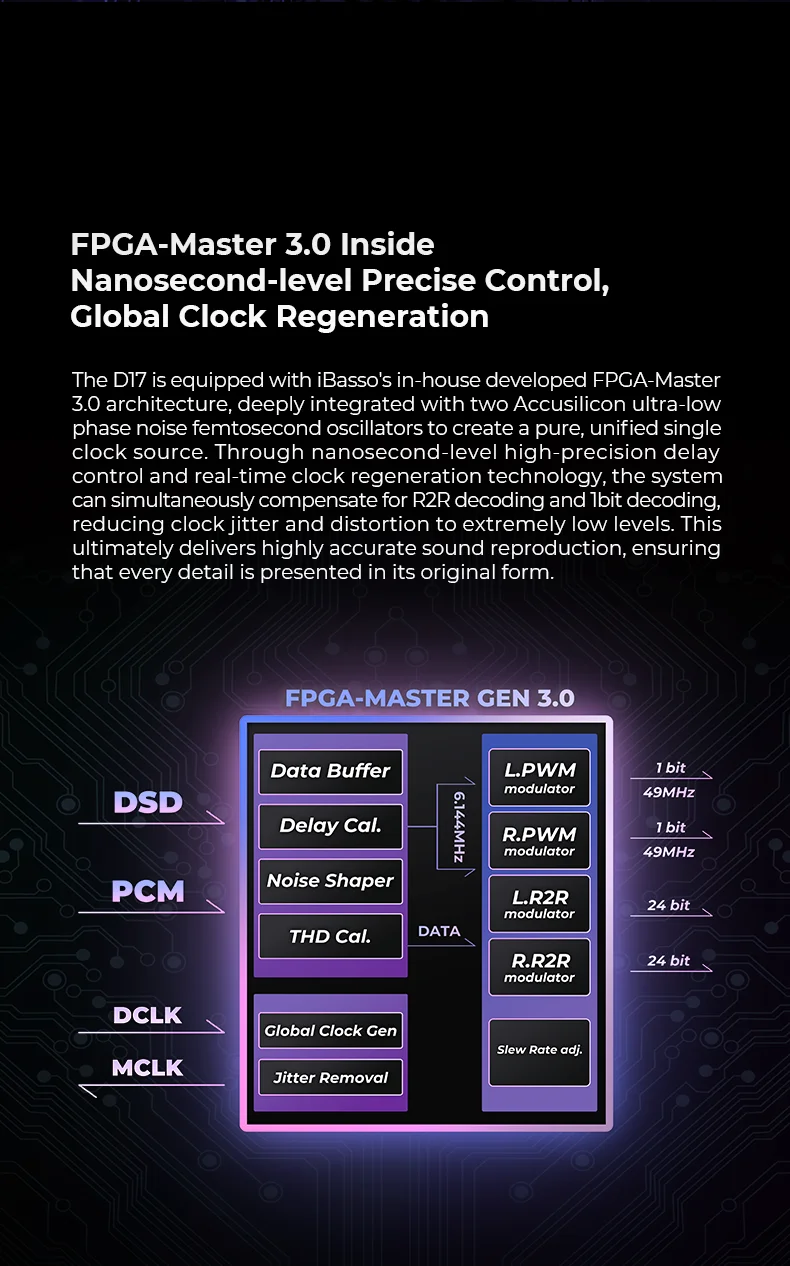 FPGA-Master 3.0 Inside
Nanosecond-level Precise Control,
Global Clock Regeneration

The D17 is equipped with iBasso's in-house developed FPGA-Master 3.0 architecture, deeply integrated with two Accusilicon ultra-low phase noise femtosecond oscillators to create a pure, unified single clock source. Through nanosecond-level high-precision delay control and real-time clock regeneration technology, the system can simultaneously compensate for R2R decoding and 1bit decoding, reducing clock jitter and distortion to extremely low levels. This ultimately delivers highly accurate sound reproduction, ensuring that every detail is presented in its original form.

FPGA-MASTER GEN 3.0

DSD

PCM

DCLK

MCLK

Data Buffer

Delay Cal.

Noise Shaper

THD Cal.

Global Clock Gen

Jitter Removal

6.144MHz

DATA

L.PWM modulator

R.PWM modulator

L.R2R modulator

R.R2R modulator

Slew Rate adj.

1 bit
49MHz

1 bit
49MHz

24 bit

24 bit